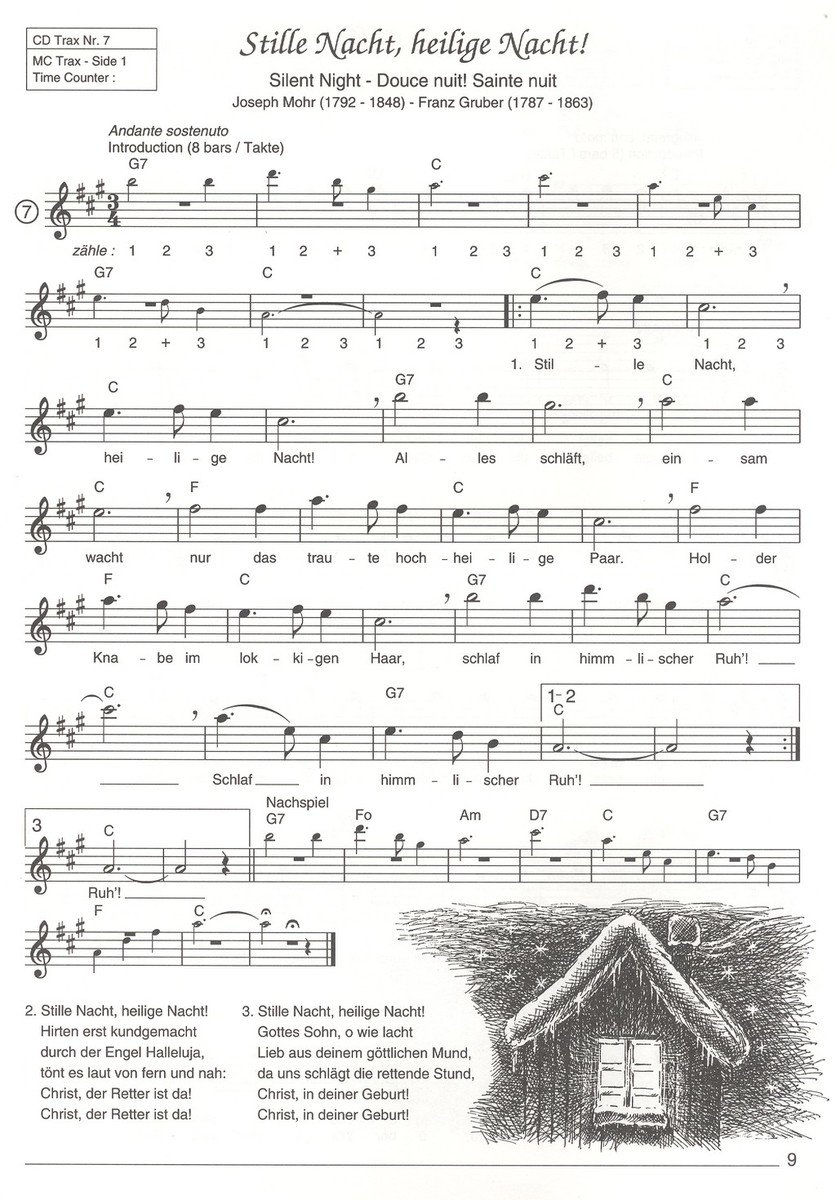 CD Trax Nr. 7
MC Trax - Side 1
Time Counter :

Stille Nacht, heilige Nacht!

Silent Night - Douce nuit! Sainte nuit

Joseph Mohr (1792 - 1848) - Franz Gruber (1787 - 1863)

Andante sostenuto
Introduction (8 bars / Takte)

⑦

G7 C

zähle : 1 2 3 1 2 + 3 1 2 3 1 2 3 1 2 + 3

G7 C C

1 2 + 3 1 2 3 1 2 3 1 2 + 3 1 2 3

1. Stil - le Nacht,

C G7 C

hei - li - ge Nacht! Al - les schläft, ein - sam

C F C F

wacht nur das trau - te hoch - hei - li - ge Paar. Hol - der

F C G7 C

Kna - be im lok - ki - gen Haar, schlaf in himm - li - scher Ruh'!

C G7 1-2 C

Schlaf in himm - li - scher Ruh'!

3 C Nachspiel G7 Fo Am D7 C G7

Ruh'!

F C

2. Stille Nacht, heilige Nacht!
Hirten erst kundgemacht
durch der Engel Halleluja,
tönt es laut von fern und nah:
Christ, der Retter ist da!
Christ, der Retter ist da!

3. Stille Nacht, heilige Nacht!
Gottes Sohn, o wie lacht
Lieb aus deinem göttlichen Mund,
da uns schlägt die rettende Stund,
Christ, in deiner Geburt!
Christ, in deiner Geburt!

9